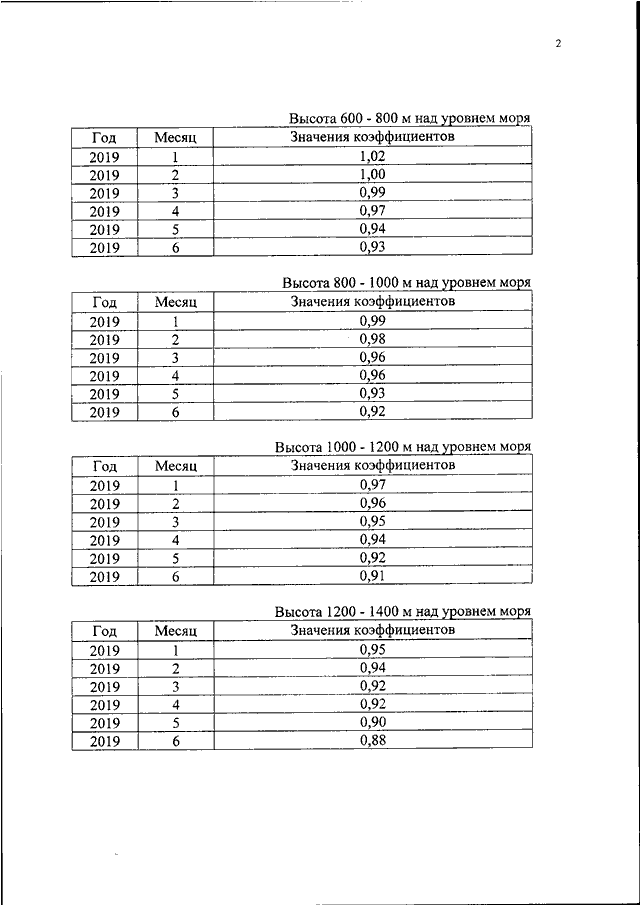 2

Высота 600 - 800 м над уровнем моря

| Год | Месяц | Значения коэффициентов |
|---|---|---|
| 2019 | 1 | 1,02 |
| 2019 | 2 | 1,00 |
| 2019 | 3 | 0,99 |
| 2019 | 4 | 0,97 |
| 2019 | 5 | 0,94 |
| 2019 | 6 | 0,93 |

Высота 800 - 1000 м над уровнем моря

| Год | Месяц | Значения коэффициентов |
|---|---|---|
| 2019 | 1 | 0,99 |
| 2019 | 2 | 0,98 |
| 2019 | 3 | 0,96 |
| 2019 | 4 | 0,96 |
| 2019 | 5 | 0,93 |
| 2019 | 6 | 0,92 |

Высота 1000 - 1200 м над уровнем моря

| Год | Месяц | Значения коэффициентов |
|---|---|---|
| 2019 | 1 | 0,97 |
| 2019 | 2 | 0,96 |
| 2019 | 3 | 0,95 |
| 2019 | 4 | 0,94 |
| 2019 | 5 | 0,92 |
| 2019 | 6 | 0,91 |

Высота 1200 - 1400 м над уровнем моря

| Год | Месяц | Значения коэффициентов |
|---|---|---|
| 2019 | 1 | 0,95 |
| 2019 | 2 | 0,94 |
| 2019 | 3 | 0,92 |
| 2019 | 4 | 0,92 |
| 2019 | 5 | 0,90 |
| 2019 | 6 | 0,88 |